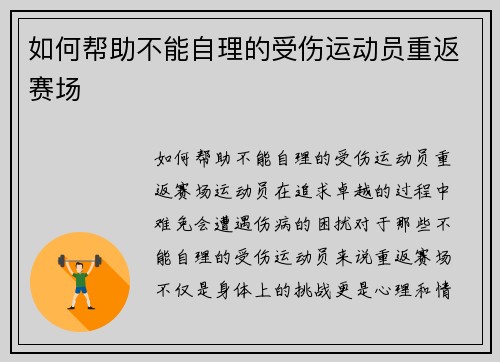 如何帮助不能自理的受伤运动员重返赛场

如何帮助不能自理的受伤运动员重返赛场运动员在追求卓越的过程中难免会遭遇伤病的困扰对于那些不能自理的受伤运动员来说重返赛场不仅是身体上的挑战更是心理和情